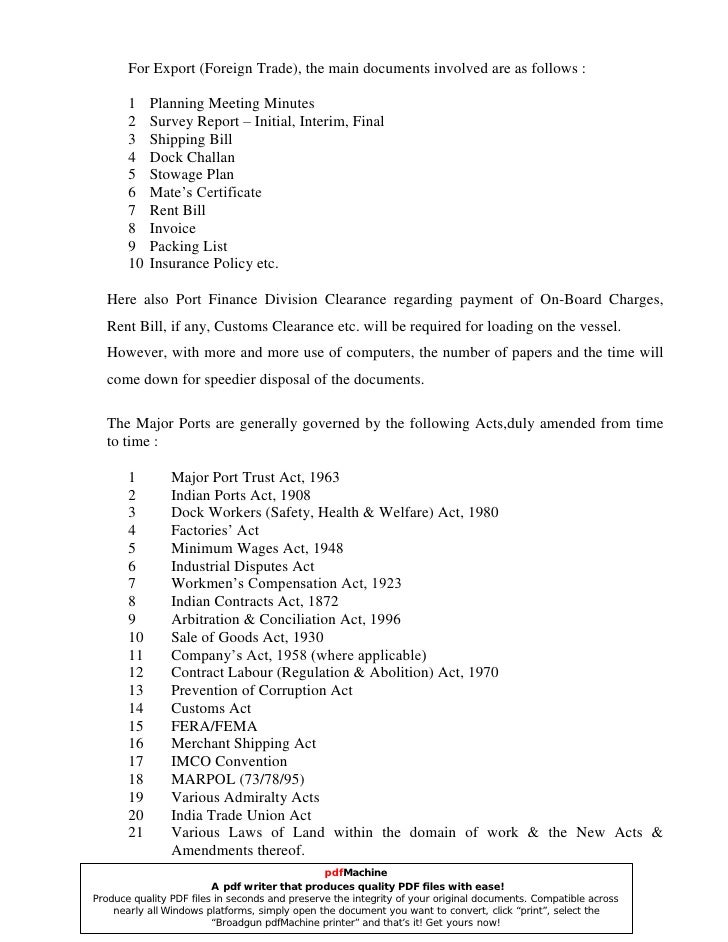 For Export (Foreign Trade), the main documents involved are as follows :

1 Planning Meeting Minutes
2 Survey Report – Initial, Interim, Final
3 Shipping Bill
4 Dock Challan
5 Stowage Plan
6 Mate's Certificate
7 Rent Bill
8 Invoice
9 Packing List
10 Insurance Policy etc.

Here also Port Finance Division Clearance regarding payment of On-Board Charges, Rent Bill, if any, Customs Clearance etc. will be required for loading on the vessel. However, with more and more use of computers, the number of papers and the time will come down for speedier disposal of the documents.

The Major Ports are generally governed by the following Acts,duly amended from time to time :

1 Major Port Trust Act, 1963
2 Indian Ports Act, 1908
3 Dock Workers (Safety, Health & Welfare) Act, 1980
4 Factories' Act
5 Minimum Wages Act, 1948
6 Industrial Disputes Act
7 Workmen's Compensation Act, 1923
8 Indian Contracts Act, 1872
9 Arbitration & Conciliation Act, 1996
10 Sale of Goods Act, 1930
11 Company's Act, 1958 (where applicable)
12 Contract Labour (Regulation & Abolition) Act, 1970
13 Prevention of Corruption Act
14 Customs Act
15 FERA/FEMA
16 Merchant Shipping Act
17 IMCO Convention
18 MARPOL (73/78/95)
19 Various Admiralty Acts
20 India Trade Union Act
21 Various Laws of Land within the domain of work & the New Acts & Amendments thereof.

pdfMachine
A pdf writer that produces quality PDF files with ease!
Produce quality PDF files in seconds and preserve the integrity of your original documents. Compatible across nearly all Windows platforms, simply open the document you want to convert, click "print", select the "Broadgun pdfMachine printer" and that's it! Get yours now!